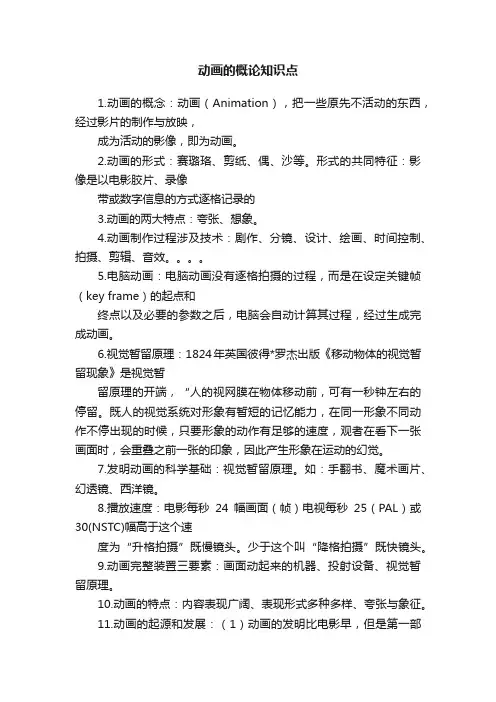 动画的概论知识点

1.动画的概念：动画（Animation），把一些原先不活动的东西，经过影片的制作与放映，

成为活动的影像，即为动画。

2.动画的形式：赛璐珞、剪纸、偶、沙等。形式的共同特征：影像是以电影胶片、录像

带或数字信息的方式逐格记录的

3.动画的两大特点：夸张、想象。

4.动画制作过程涉及技术：剧作、分镜、设计、绘画、时间控制、拍摄、剪辑、音效。。。。

5.电脑动画：电脑动画没有逐格拍摄的过程，而是在设定关键帧（key frame）的起点和

终点以及必要的参数之后，电脑会自动计算其过程，经过生成完成动画。

6.视觉暂留原理：1824年英国彼得*罗杰出版《移动物体的视觉暂留现象》是视觉暂

留原理的开端，“人的视网膜在物体移动前，可有一秒钟左右的停留。既人的视觉系统对形象有暂短的记忆能力，在同一形象不同动作不停出现的时候，只要形象的动作有足够的速度，观者在看下一张画面时，会重叠之前一张的印象，因此产生形象在运动的幻觉。

7.发明动画的科学基础：视觉暂留原理。如：手翻书、魔术画片、幻透镜、西洋镜。

8.播放速度：电影每秒 24 幅画面（帧）电视每秒 25（PAL）或30(NSTC)幅高于这个速

度为“升格拍摄”既慢镜头。少于这个叫“降格拍摄”既快镜头。

9.动画完整装置三要素：画面动起来的机器、投射设备、视觉暂留原理。

10.动画的特点：内容表现广阔、表现形式多种多样、夸张与象征。

11.动画的起源和发展：（1）动画的发明比电影早，但是第一部